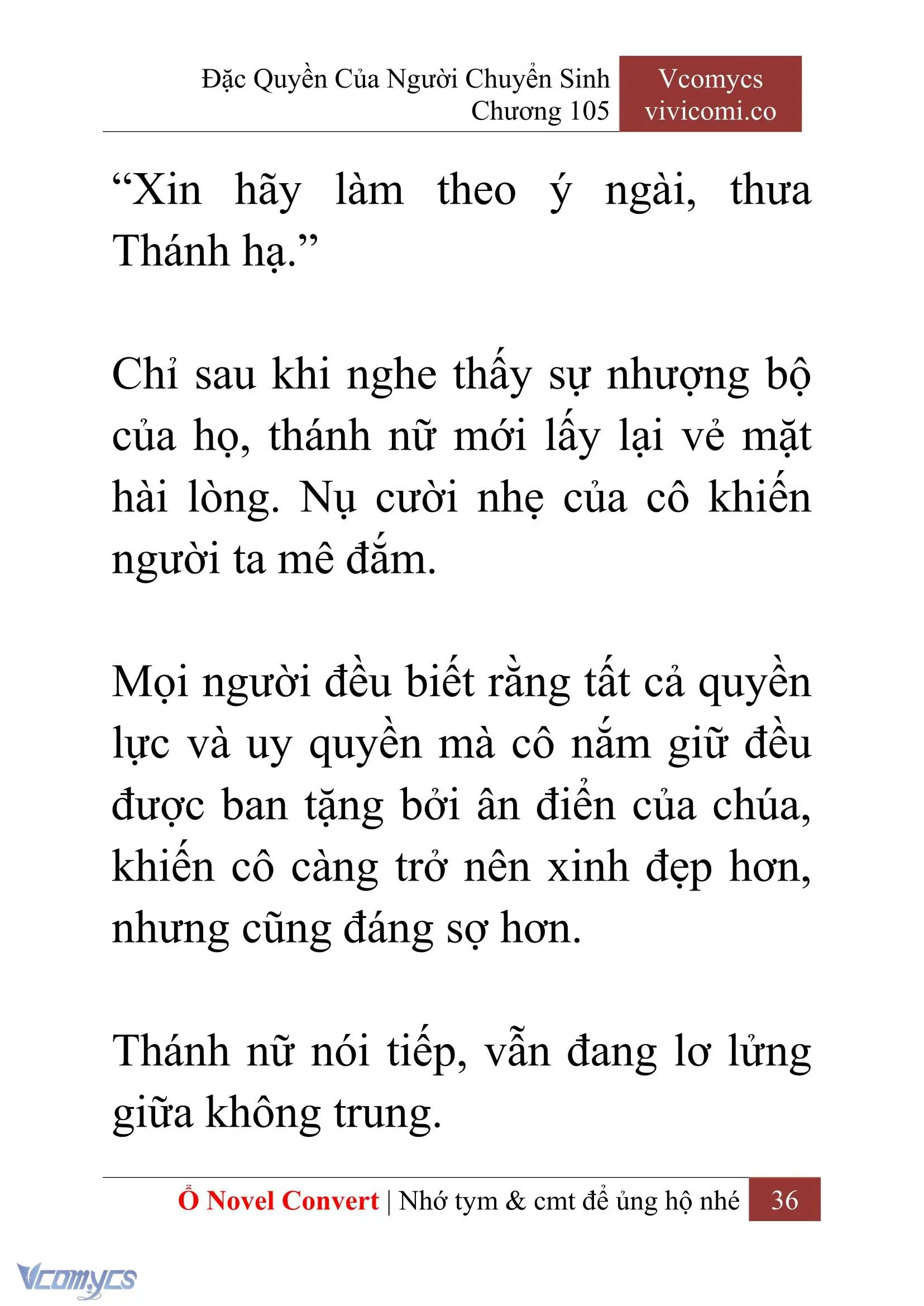 Đặc Quyền Của Người Chuyển Sinh
Chương 105

Vcomycs
vivicomi.co

“Xin hãy làm theo ý ngài, thưa Thánh hạ.”

Chỉ sau khi nghe thấy sự nhượng bộ của họ, thánh nữ mới lấy lại vẻ mặt hài lòng. Nụ cười nhẹ của cô khiến người ta mê đắm.

Mọi người đều biết rằng tất cả quyền lực và uy quyền mà cô nắm giữ đều được ban tặng bởi ân điển của chúa, khiến cô càng trở nên xinh đẹp hơn, nhưng cũng đáng sợ hơn.

Thánh nữ nói tiếp, vẫn đang lơ lửng giữa không trung.

Ổ Novel Convert | Nhớ tym & cmt để ủng hộ nhé 36

Vcomycs